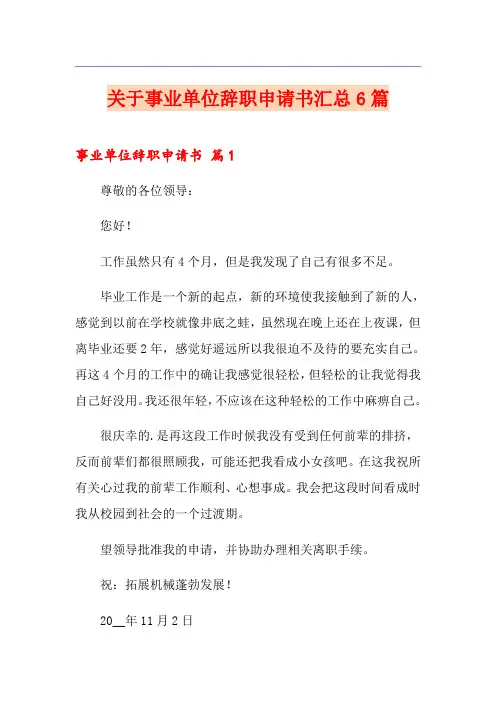 关于事业单位辞职申请书汇总6篇

事业单位辞职申请书 篇1

尊敬的各位领导：

您好！

工作虽然只有4个月，但是我发现了自己有很多不足。

毕业工作是一个新的起点，新的环境使我接触到了新的人，感觉到以前在学校就像井底之蛙，虽然现在晚上还在上夜课，但离毕业还要2年，感觉好遥远所以我很迫不及待的要充实自己。再这4个月的工作中的确让我感觉很轻松，但轻松的让我觉得我自己好没用。我还很年轻，不应该在这种轻松的工作中麻痹自己。

很庆幸的.是再这段工作时候我没有受到任何前辈的排挤，反而前辈们都很照顾我，可能还把我看成小女孩吧。在这我祝所有关心过我的前辈工作顺利、心想事成。我会把这段时间看成时我从校园到社会的一个过渡期。

望领导批准我的申请，并协助办理相关离职手续。

祝：拓展机械蓬勃发展！

20__年11月2日